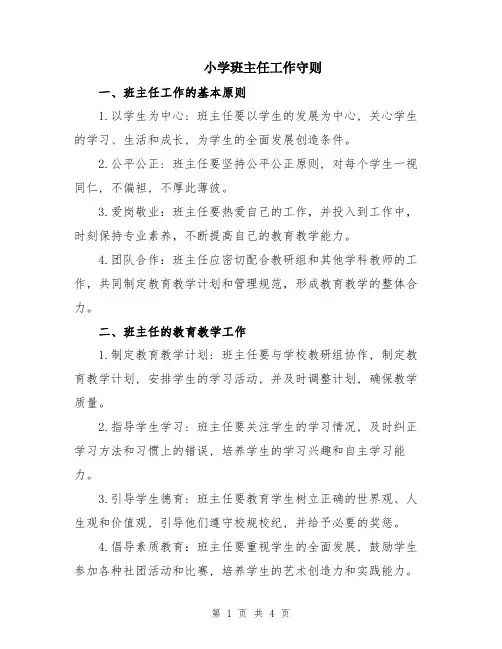 小学班主任工作守则

一、班主任工作的基本原则

1.以学生为中心：班主任要以学生的发展为中心，关心学生的学习、生活和成长，为学生的全面发展创造条件。

2.公平公正：班主任要坚持公平公正原则，对每个学生一视同仁，不偏袒，不厚此薄彼。

3.爱岗敬业：班主任要热爱自己的工作，并投入到工作中，时刻保持专业素养，不断提高自己的教育教学能力。

4.团队合作：班主任应密切配合教研组和其他学科教师的工作，共同制定教育教学计划和管理规范，形成教育教学的整体合力。

二、班主任的教育教学工作

1.制定教育教学计划：班主任要与学校教研组协作，制定教育教学计划，安排学生的学习活动，并及时调整计划，确保教学质量。

2.指导学生学习：班主任要关注学生的学习情况，及时纠正学习方法和习惯上的错误，培养学生的学习兴趣和自主学习能力。

3.引导学生德育：班主任要教育学生树立正确的世界观、人生观和价值观，引导他们遵守校规校纪，并给予必要的奖惩。

4.倡导素质教育：班主任要重视学生的全面发展，鼓励学生参加各种社团活动和比赛，培养学生的艺术创造力和实践能力。

第 1 页 共 4 页